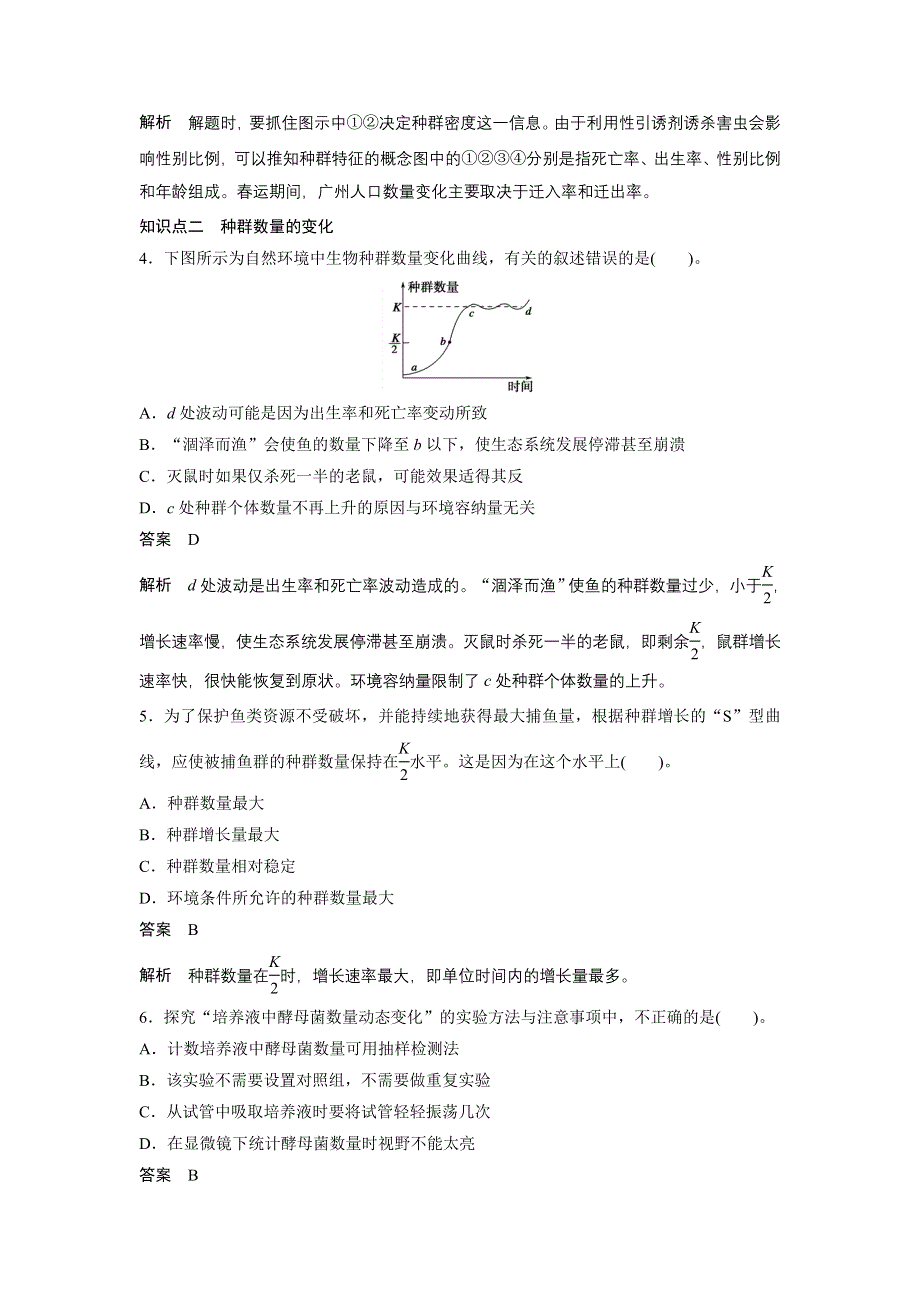 解析　解题时，要抓住图示中①②决定种群密度这一信息。由于利用性引诱剂诱杀害虫会影响性别比例，可以推知种群特征的概念图中的①②③④分别是指死亡率、出生率、性别比例和年龄组成。春运期间，广州人口数量变化主要取决于迁入率和迁出率。

知识点二　种群数量的变化

4．下图所示为自然环境中生物种群数量变化曲线，有关的叙述错误的是(　　)。

种群数量
$K$
$\frac{K}{2}$
$a$
$b$
$c$
$d$
时间

A．$d$ 处波动可能是因为出生率和死亡率变动所致

B．“涸泽而渔”会使鱼的数量下降至 $b$ 以下，使生态系统发展停滞甚至崩溃

C．灭鼠时如果仅杀死一半的老鼠，可能效果适得其反

D．$c$ 处种群个体数量不再上升的原因与环境容纳量无关

答案　D

解析　$d$ 处波动是出生率和死亡率波动造成的。“涸泽而渔”使鱼的种群数量过少，小于$\frac{K}{2}$，增长速率慢，使生态系统发展停滞甚至崩溃。灭鼠时杀死一半的老鼠，即剩余$\frac{K}{2}$，鼠群增长速率快，很快能恢复到原状。环境容纳量限制了 $c$ 处种群个体数量的上升。

5．为了保护鱼类资源不受破坏，并能持续地获得最大捕鱼量，根据种群增长的“S”型曲线，应使被捕鱼群的种群数量保持在$\frac{K}{2}$水平。这是因为在这个水平上(　　)。

A．种群数量最大

B．种群增长量最大

C．种群数量相对稳定

D．环境条件所允许的种群数量最大

答案　B

解析　种群数量在$\frac{K}{2}$时，增长速率最大，即单位时间内的增长量最多。

6．探究“培养液中酵母菌数量动态变化”的实验方法与注意事项中，不正确的是(　　)。

A．计数培养液中酵母菌数量可用抽样检测法

B．该实验不需要设置对照组，不需要做重复实验

C．从试管中吸取培养液时要将试管轻轻振荡几次

D．在显微镜下统计酵母菌数量时视野不能太亮

答案　B